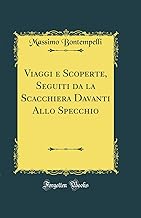 Massimo Bontempelli

Viaggi e Scoperte, Seguiti da la Scacchiera Davanti Allo Specchio

Forgotten Books